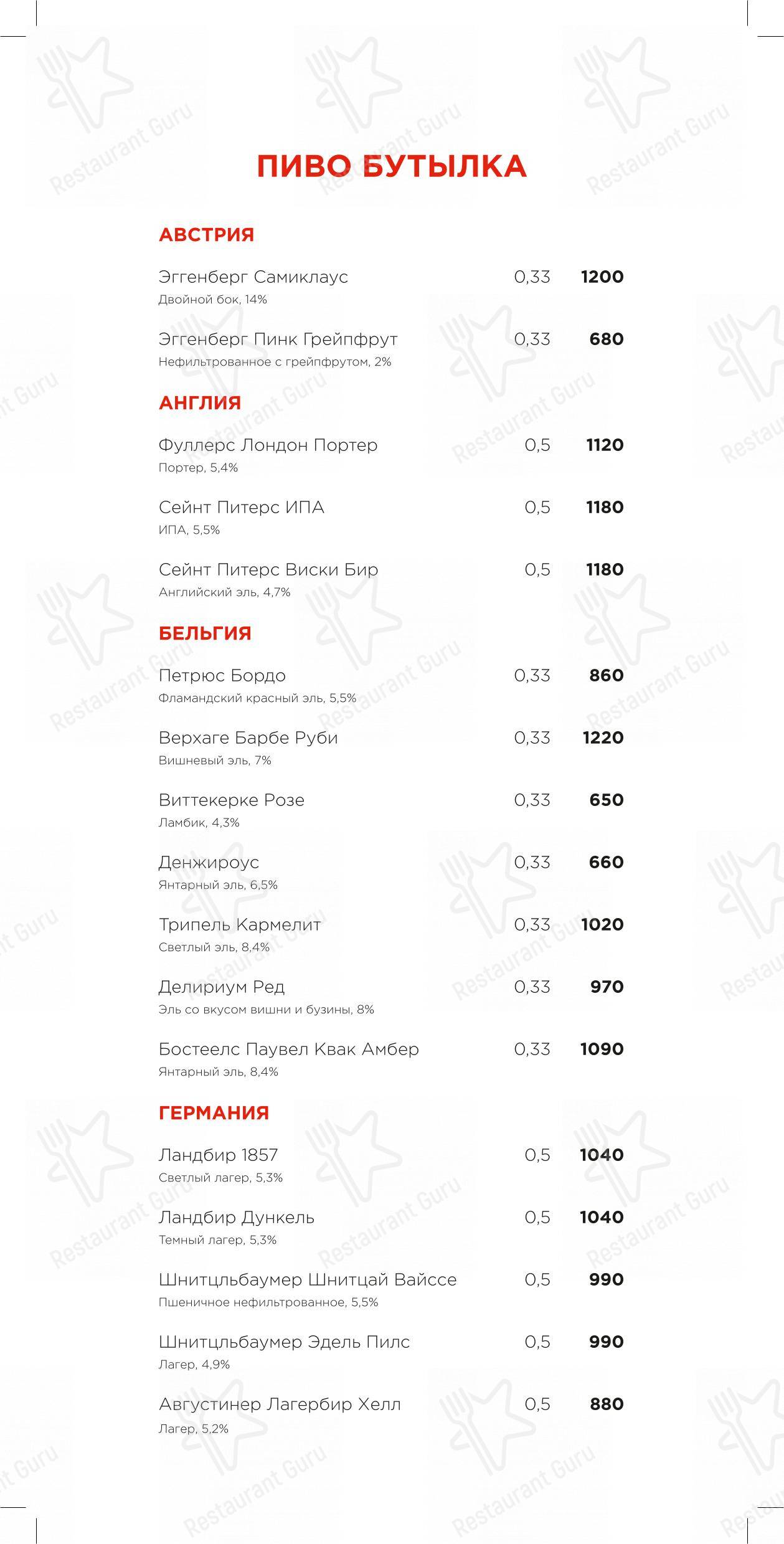 ПИВО БУТЫЛКА

АВСТРИЯ

Эггенберг Самиклаус 0,33 1200
Двойной бок, 14%

Эггенберг Пинк Грейпфрут 0,33 680
Нефильтрованное с грейпфрутом, 2%

АНГЛИЯ

Фуллерс Лондон Портер 0,5 1120
Портер, 5,4%

Сейнт Питерс ИПА 0,5 1180
ИПА, 5,5%

Сейнт Питерс Виски Бир 0,5 1180
Английский эль, 4,7%

БЕЛЬГИЯ

Петрюс Бордо 0,33 860
Фламандский красный эль, 5,5%

Верхаге Барбе Руби 0,33 1220
Вишневый эль, 7%

Виттекерке Розе 0,33 650
Ламбик, 4,3%

Денжироус 0,33 660
Янтарный эль, 6,5%

Трипель Кармелит 0,33 1020
Светлый эль, 8,4%

Делириум Ред 0,33 970
Эль со вкусом вишни и бузины, 8%

Бостеелс Паувел Квак Амбер 0,33 1090
Янтарный эль, 8,4%

ГЕРМАНИЯ

Ландбир 1857 0,5 1040
Светлый лагер, 5,3%

Ландбир Дункель 0,5 1040
Темный лагер, 5,3%

Шнитцльбаумер Шнитцай Вайссе 0,5 990
Пшеничное нефильтрованное, 5,5%

Шнитцльбаумер Эдель Пилс 0,5 990
Лагер, 4,9%

Августинер Лагербир Хелл 0,5 880
Лагер, 5,2%

Restaurant Guru